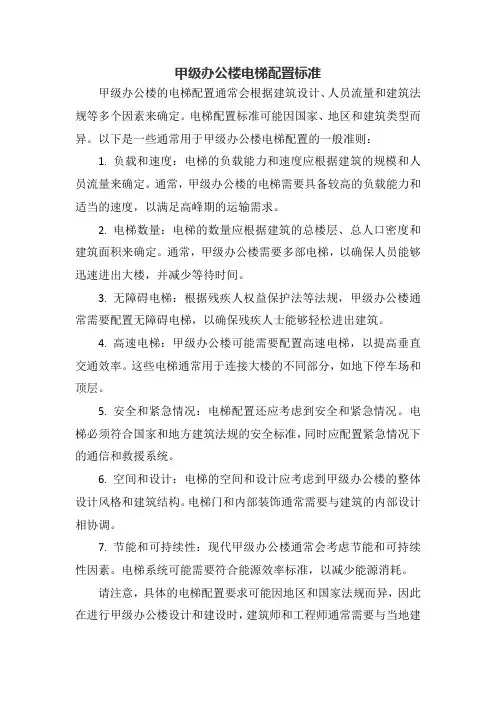 甲级办公楼电梯配置标准

甲级办公楼的电梯配置通常会根据建筑设计、人员流量和建筑法规等多个因素来确定。电梯配置标准可能因国家、地区和建筑类型而异。以下是一些通常用于甲级办公楼电梯配置的一般准则：

1. 负载和速度：电梯的负载能力和速度应根据建筑的规模和人员流量来确定。通常，甲级办公楼的电梯需要具备较高的负载能力和适当的速度，以满足高峰期的运输需求。

2. 电梯数量：电梯的数量应根据建筑的总楼层、总人口密度和建筑面积来确定。通常，甲级办公楼需要多部电梯，以确保人员能够迅速进出大楼，并减少等待时间。

3. 无障碍电梯：根据残疾人权益保护法等法规，甲级办公楼通常需要配置无障碍电梯，以确保残疾人士能够轻松进出建筑。

4. 高速电梯：甲级办公楼可能需要配置高速电梯，以提高垂直交通效率。这些电梯通常用于连接大楼的不同部分，如地下停车场和顶层。

5. 安全和紧急情况：电梯配置还应考虑到安全和紧急情况。电梯必须符合国家和地方建筑法规的安全标准，同时应配置紧急情况下的通信和救援系统。

6. 空间和设计：电梯的空间和设计应考虑到甲级办公楼的整体设计风格和建筑结构。电梯门和内部装饰通常需要与建筑的内部设计相协调。

7. 节能和可持续性：现代甲级办公楼通常会考虑节能和可持续性因素。电梯系统可能需要符合能源效率标准，以减少能源消耗。

请注意，具体的电梯配置要求可能因地区和国家法规而异，因此在进行甲级办公楼设计和建设时，建筑师和工程师通常需要与当地建